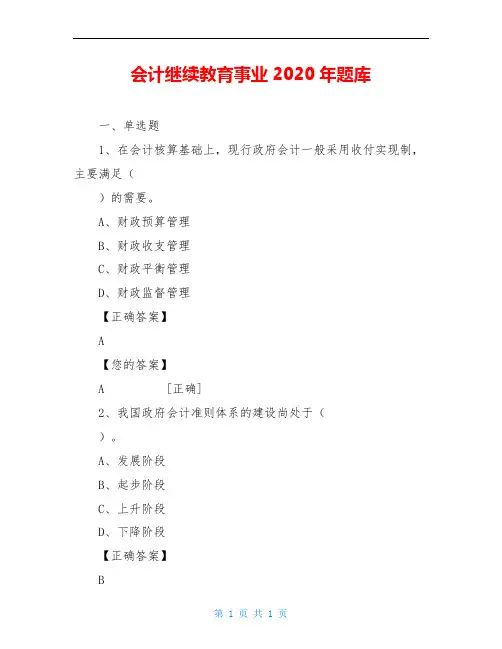 会计继续教育事业 2020 年题库

一、单选题

1、在会计核算基础上，现行政府会计一般采用收付实现制，主要满足（

）的需要。

A、财政预算管理

B、财政收支管理

C、财政平衡管理

D、财政监督管理

【正确答案】

A

【您的答案】

A　　[正确]

2、我国政府会计准则体系的建设尚处于（

）。

A、发展阶段

B、起步阶段

C、上升阶段

D、下降阶段

【正确答案】

B

第 1 页 共 1 页